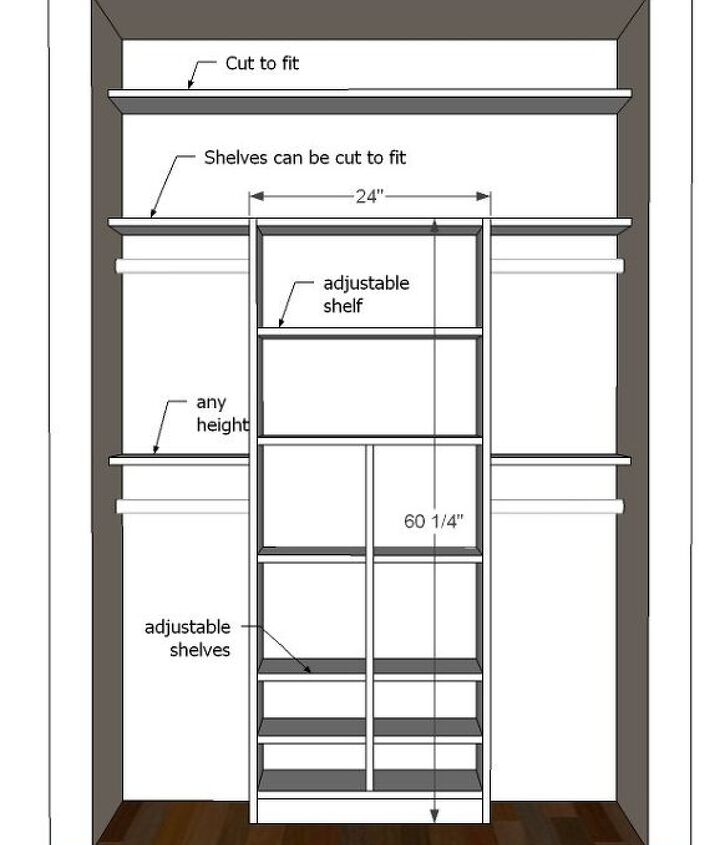 Cut to fit

Shelves can be cut to fit

24"

adjustable shelf

any height

60 1/4"

adjustable shelves